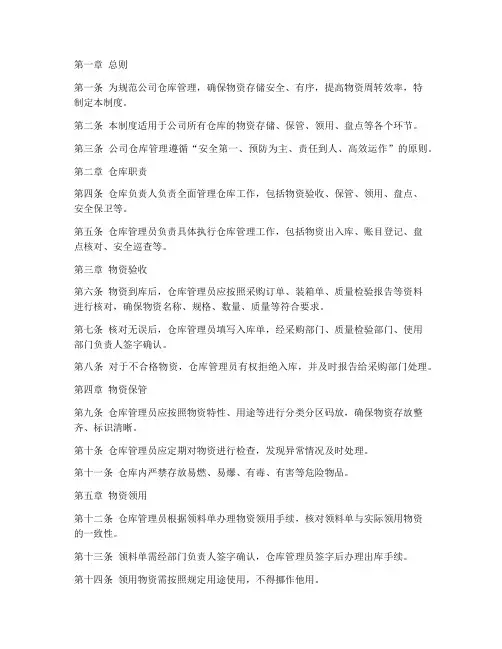 第一章 总则

第一条 为规范公司仓库管理，确保物资存储安全、有序，提高物资周转效率，特制定本制度。

第二条 本制度适用于公司所有仓库的物资存储、保管、领用、盘点等各个环节。

第三条 公司仓库管理遵循“安全第一、预防为主、责任到人、高效运作”的原则。

第二章 仓库职责

第四条 仓库负责人负责全面管理仓库工作，包括物资验收、保管、领用、盘点、安全保卫等。

第五条 仓库管理员负责具体执行仓库管理工作，包括物资出入库、账目登记、盘点核对、安全巡查等。

第三章 物资验收

第六条 物资到库后，仓库管理员应按照采购订单、装箱单、质量检验报告等资料进行核对，确保物资名称、规格、数量、质量等符合要求。

第七条 核对无误后，仓库管理员填写入库单，经采购部门、质量检验部门、使用部门负责人签字确认。

第八条 对于不合格物资，仓库管理员有权拒绝入库，并及时报告给采购部门处理。

第四章 物资保管

第九条 仓库管理员应按照物资特性、用途等进行分类分区码放，确保物资存放整齐、标识清晰。

第十条 仓库管理员应定期对物资进行检查，发现异常情况及时处理。

第十一条 仓库内严禁存放易燃、易爆、有毒、有害等危险物品。

第五章 物资领用

第十二条 仓库管理员根据领料单办理物资领用手续，核对领料单与实际领用物资的一致性。

第十三条 领料单需经部门负责人签字确认，仓库管理员签字后办理出库手续。

第十四条 领用物资需按照规定用途使用，不得挪作他用。